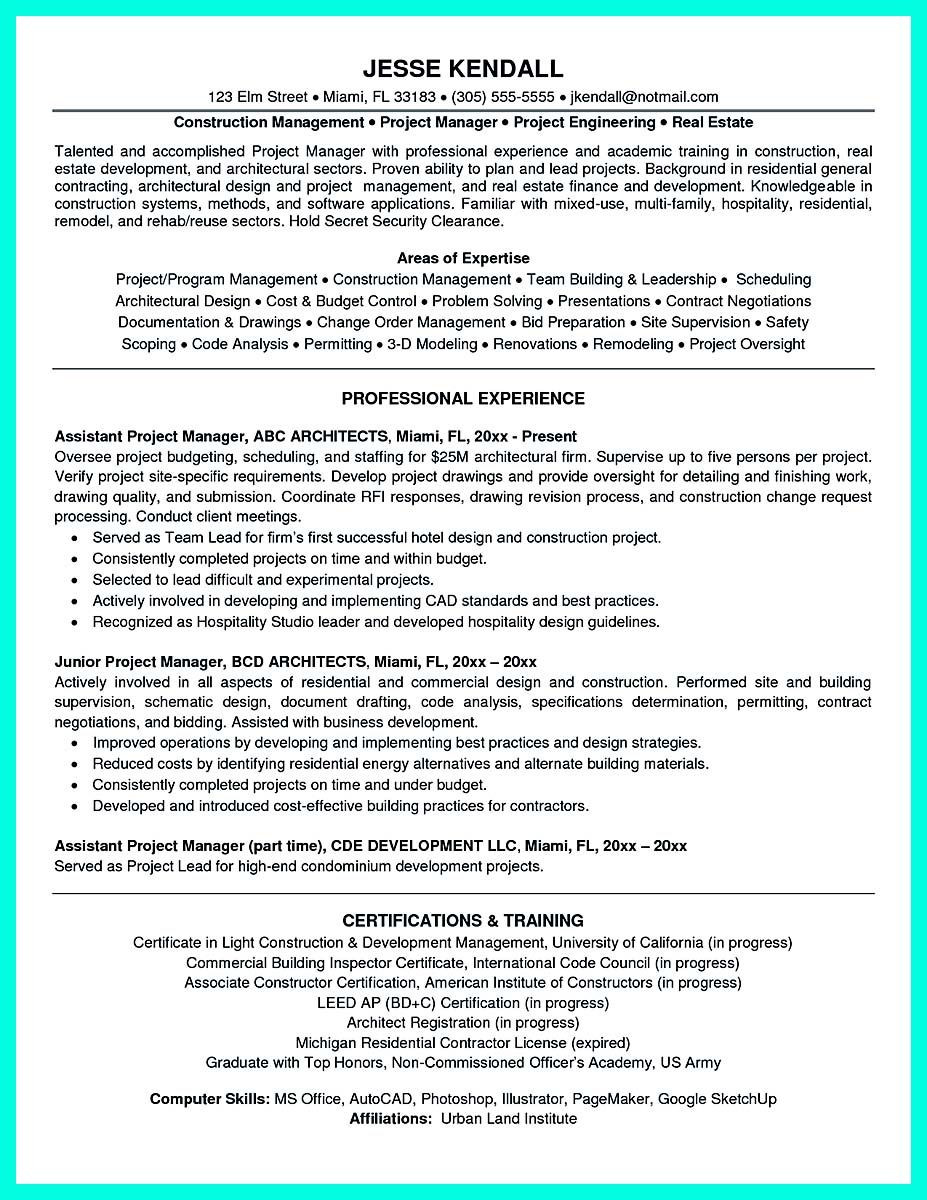 JESSE KENDALL

123 Elm Street • Miami, FL 33183 • (305) 555-5555 • jkendall@notmail.com

Construction Management • Project Manager • Project Engineering • Real Estate

Talented and accomplished Project Manager with professional experience and academic training in construction, real estate development, and architectural sectors. Proven ability to plan and lead projects. Background in residential general contracting, architectural design and project management, and real estate finance and development. Knowledgeable in construction systems, methods, and software applications. Familiar with mixed-use, multi-family, hospitality, residential, remodel, and rehab/reuse sectors. Hold Secret Security Clearance.

Areas of Expertise

Project/Program Management • Construction Management • Team Building & Leadership • Scheduling
Architectural Design • Cost & Budget Control • Problem Solving • Presentations • Contract Negotiations
Documentation & Drawings • Change Order Management • Bid Preparation • Site Supervision • Safety
Scoping • Code Analysis • Permitting • 3-D Modeling • Renovations • Remodeling • Project Oversight

PROFESSIONAL EXPERIENCE

Assistant Project Manager, ABC ARCHITECTS, Miami, FL, 20xx - Present

Oversee project budgeting, scheduling, and staffing for $25M architectural firm. Supervise up to five persons per project. Verify project site-specific requirements. Develop project drawings and provide oversight for detailing and finishing work, drawing quality, and submission. Coordinate RFI responses, drawing revision process, and construction change request processing. Conduct client meetings.

• Served as Team Lead for firm's first successful hotel design and construction project.
• Consistently completed projects on time and within budget.
• Selected to lead difficult and experimental projects.
• Actively involved in developing and implementing CAD standards and best practices.
• Recognized as Hospitality Studio leader and developed hospitality design guidelines.

Junior Project Manager, BCD ARCHITECTS, Miami, FL, 20xx – 20xx

Actively involved in all aspects of residential and commercial design and construction. Performed site and building supervision, schematic design, document drafting, code analysis, specifications determination, permitting, contract negotiations, and bidding. Assisted with business development.

• Improved operations by developing and implementing best practices and design strategies.
• Reduced costs by identifying residential energy alternatives and alternate building materials.
• Consistently completed projects on time and under budget.
• Developed and introduced cost-effective building practices for contractors.

Assistant Project Manager (part time), CDE DEVELOPMENT LLC, Miami, FL, 20xx – 20xx

Served as Project Lead for high-end condominium development projects.

CERTIFICATIONS & TRAINING

Certificate in Light Construction & Development Management, University of California (in progress)
Commercial Building Inspector Certificate, International Code Council (in progress)
Associate Constructor Certification, American Institute of Constructors (in progress)
LEED AP (BD+C) Certification (in progress)
Architect Registration (in progress)
Michigan Residential Contractor License (expired)
Graduate with Top Honors, Non-Commissioned Officer's Academy, US Army

Computer Skills: MS Office, AutoCAD, Photoshop, Illustrator, PageMaker, Google SketchUp
Affiliations: Urban Land Institute